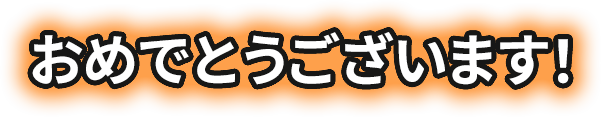 おめでとうございます!